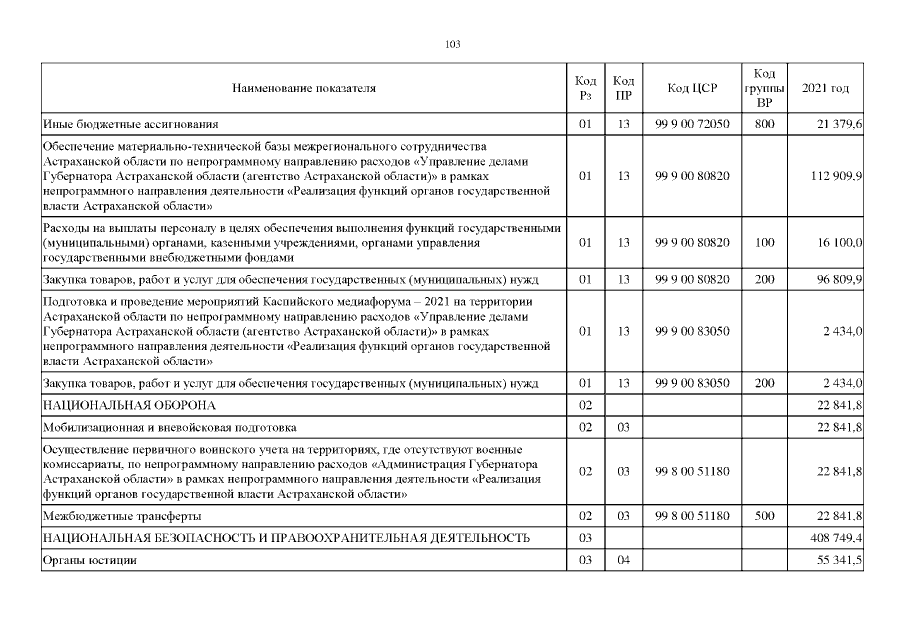 103

| Наименование показателя | Код Рз | Код ПР | Код ЦСР | Код группы ВР | 2021 год |
|---|---|---|---|---|---|
| Иные бюджетные ассигнования | 01 | 13 | 99 9 00 72050 | 800 | 21 379,6 |
| Обеспечение материально-технической базы межрегионального сотрудничества Астраханской области по непрограммному направлению расходов «Управление делами Губернатора Астраханской области (агентство Астраханской области)» в рамках непрограммного направления деятельности «Реализация функций органов государственной власти Астраханской области» | 01 | 13 | 99 9 00 80820 | | 112 909,9 |
| Расходы на выплаты персоналу в целях обеспечения выполнения функций государственными (муниципальными) органами, казенными учреждениями, органами управления государственными внебюджетными фондами | 01 | 13 | 99 9 00 80820 | 100 | 16 100,0 |
| Закупка товаров, работ и услуг для обеспечения государственных (муниципальных) нужд | 01 | 13 | 99 9 00 80820 | 200 | 96 809,9 |
| Подготовка и проведение мероприятий Каспийского медиафорума – 2021 на территории Астраханской области по непрограммному направлению расходов «Управление делами Губернатора Астраханской области (агентство Астраханской области)» в рамках непрограммного направления деятельности «Реализация функций органов государственной власти Астраханской области» | 01 | 13 | 99 9 00 83050 | | 2 434,0 |
| Закупка товаров, работ и услуг для обеспечения государственных (муниципальных) нужд | 01 | 13 | 99 9 00 83050 | 200 | 2 434,0 |
| НАЦИОНАЛЬНАЯ ОБОРОНА | 02 | | | | 22 841,8 |
| Мобилизационная и вневойсковая подготовка | 02 | 03 | | | 22 841,8 |
| Осуществление первичного воинского учета на территориях, где отсутствуют военные комиссариаты, по непрограммному направлению расходов «Администрация Губернатора Астраханской области» в рамках непрограммного направления деятельности «Реализация функций органов государственной власти Астраханской области» | 02 | 03 | 99 8 00 51180 | | 22 841,8 |
| Межбюджетные трансферты | 02 | 03 | 99 8 00 51180 | 500 | 22 841,8 |
| НАЦИОНАЛЬНАЯ БЕЗОПАСНОСТЬ И ПРАВООХРАНИТЕЛЬНАЯ ДЕЯТЕЛЬНОСТЬ | 03 | | | | 408 749,4 |
| Органы юстиции | 03 | 04 | | | 55 341,5 |